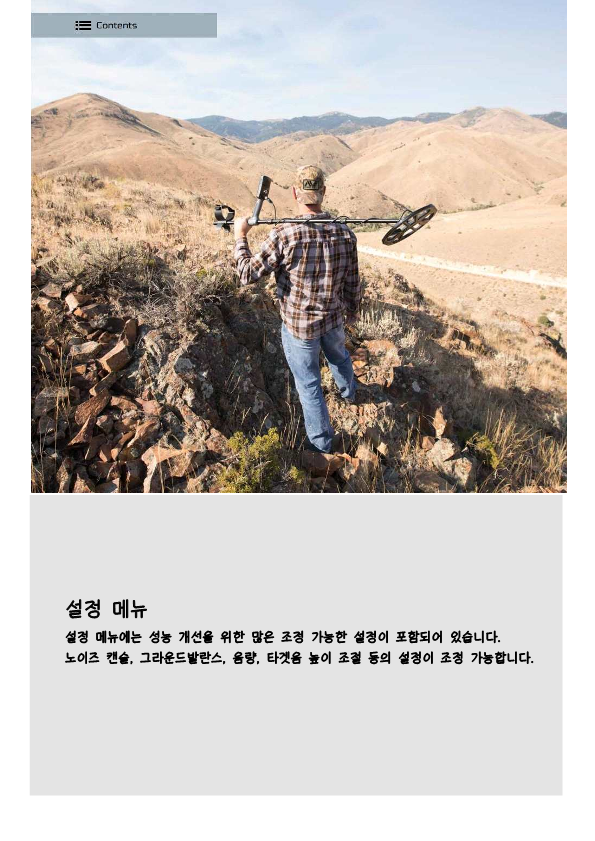 Contents

설정 메뉴

설정 메뉴에는 성능 개선을 위한 많은 조정 가능한 설정이 포함되어 있습니다. 노이즈 캔슬, 그라운드발란스, 음량, 타겟음 높이 조절 등의 설정이 조정 가능합니다.